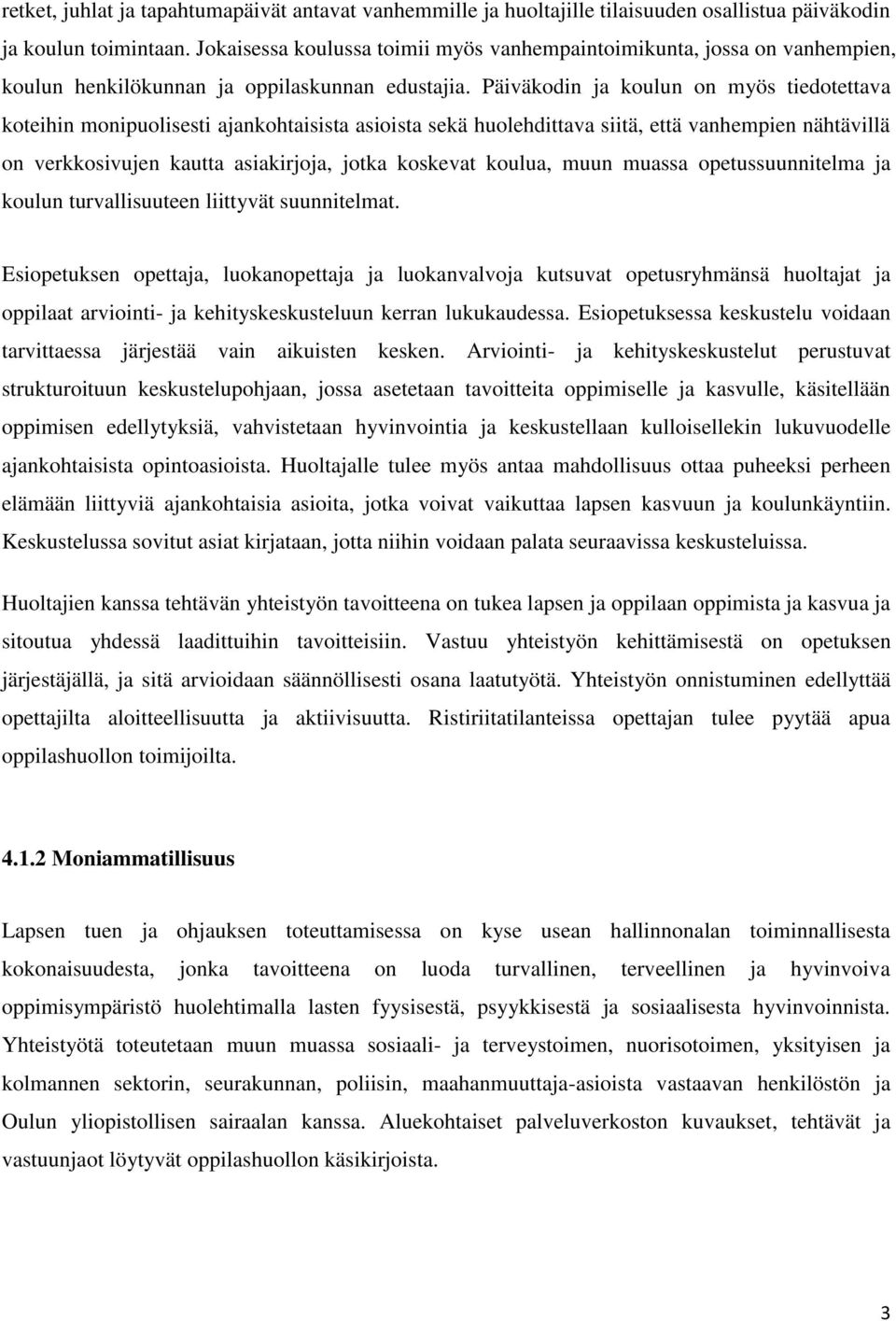 retket, juhlat ja tapahtumapäivät antavat vanhemmille ja huoltajille tilaisuuden osallistua päiväkodin ja koulun toimintaan. Jokaisessa koulussa toimii myös vanhempaintoimikunta, jossa on vanhempien, koulun henkilökunnan ja oppilaskunnan edustajia. Päiväkodin ja koulun on myös tiedotettava koteihin monipuolisesti ajankohtaisista asioista sekä huolehdittava siitä, että vanhempien nähtävillä on verkkosivujen kautta asiakirjoja, jotka koskevat koulua, muun muassa opetussuunnitelma ja koulun turvallisuuteen liittyvät suunnitelmat.

Esiopetuksen opettaja, luokanopettaja ja luokanvalvoja kutsuvat opetusryhmänsä huoltajat ja oppilaat arviointi- ja kehityskeskusteluun kerran lukukaudessa. Esiopetuksessa keskustelu voidaan tarvittaessa järjestää vain aikuisten kesken. Arviointi- ja kehityskeskustelut perustuvat strukturoituun keskustelupohjaan, jossa asetetaan tavoitteita oppimiselle ja kasvulle, käsitellään oppimisen edellytyksiä, vahvistetaan hyvinvointia ja keskustellaan kulloisellekin lukuvuodelle ajankohtaisista opintoasioista. Huoltajalle tulee myös antaa mahdollisuus ottaa puheeksi perheen elämään liittyviä ajankohtaisia asioita, jotka voivat vaikuttaa lapsen kasvuun ja koulunkäyntiin. Keskustelussa sovitut asiat kirjataan, jotta niihin voidaan palata seuraavissa keskusteluissa.

Huoltajien kanssa tehtävän yhteistyön tavoitteena on tukea lapsen ja oppilaan oppimista ja kasvua ja sitoutua yhdessä laadittuihin tavoitteisiin. Vastuu yhteistyön kehittämisestä on opetuksen järjestäjällä, ja sitä arvioidaan säännöllisesti osana laatutyötä. Yhteistyön onnistuminen edellyttää opettajilta aloitteellisuutta ja aktiivisuutta. Ristiriitatilanteissa opettajan tulee pyytää apua oppilashuollon toimijoilta.

4.1.2 Moniammatillisuus

Lapsen tuen ja ohjauksen toteuttamisessa on kyse usean hallinnonalan toiminnallisesta kokonaisuudesta, jonka tavoitteena on luoda turvallinen, terveellinen ja hyvinvoiva oppimisympäristö huolehtimalla lasten fyysisestä, psyykkisestä ja sosiaalisesta hyvinvoinnista. Yhteistyötä toteutetaan muun muassa sosiaali- ja terveystoimen, nuorisotoimen, yksityisen ja kolmannen sektorin, seurakunnan, poliisin, maahanmuuttaja-asioista vastaavan henkilöstön ja Oulun yliopistollisen sairaalan kanssa. Aluekohtaiset palveluverkoston kuvaukset, tehtävät ja vastuunjaot löytyvät oppilashuollon käsikirjoista.

3